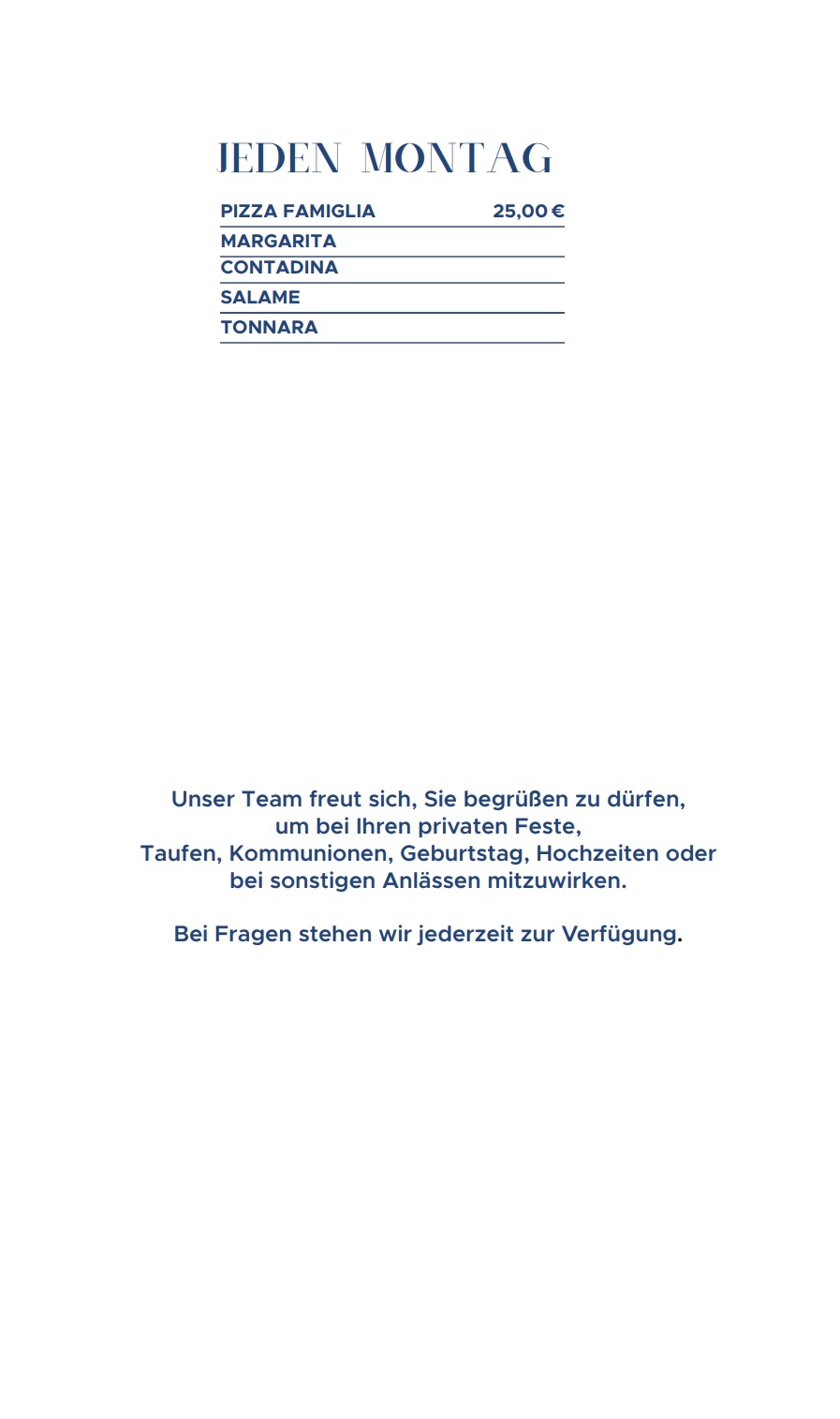 JEDEN MONTAG

PIZZA FAMIGLIA 25,00 €
MARGARITA
CONTADINA
SALAME
TONNARA

Unser Team freut sich, Sie begrüßen zu dürfen, um bei Ihren privaten Feste, Taufen, Kommunionen, Geburtstag, Hochzeiten oder bei sonstigen Anlässen mitzuwirken.

Bei Fragen stehen wir jederzeit zur Verfügung.